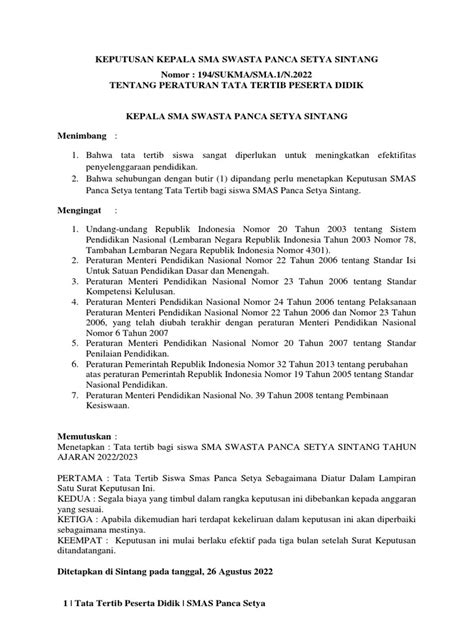 KEPUTUSAN KEPALA SMA SWASTA PANCA SETYA SINTANG
Nomor : 194/SUKMA/SMA.1/N.2022
TENTANG PERATURAN TATA TERTIB PESERTA DIDIK

KEPALA SMA SWASTA PANCA SETYA SINTANG

Menimbang :

1. Bahwa tata tertib siswa sangat diperlukan untuk meningkatkan efektifitas penyelenggaraan pendidikan.
2. Bahwa sehubungan dengan butir (1) dipandang perlu menetapkan Keputusan SMAS Panca Setya tentang Tata Tertib bagi siswa SMAS Panca Setya Sintang.

Mengingat :

1. Undang-undang Republik Indonesia Nomor 20 Tahun 2003 tentang Sistem Pendidikan Nasional (Lembaran Negara Republik Indonesia Tahun 2003 Nomor 78, Tambahan Lembaran Negara Republik Indonesia Nomor 4301).
2. Peraturan Menteri Pendidikan Nasional Nomor 22 Tahun 2006 tentang Standar Isi Untuk Satuan Pendidikan Dasar dan Menengah.
3. Peraturan Menteri Pendidikan Nasional Nomor 23 Tahun 2006 tentang Standar Kompetensi Kelulusan.
4. Peraturan Menteri Pendidikan Nasional Nomor 24 Tahun 2006 tentang Pelaksanaan Peraturan Menteri Pendidikan Nasional Nomor 22 Tahun 2006 dan Nomor 23 Tahun 2006, yang telah diubah terakhir dengan peraturan Menteri Pendidikan Nasional Nomor 6 Tahun 2007
5. Peraturan Menteri Pendidikan Nasional Nomor 20 Tahun 2007 tentang Standar Penilaian Pendidikan.
6. Peraturan Pemerintah Republik Indonesia Nomor 32 Tahun 2013 tentang perubahan atas peraturan Pemerintah Republik Indonesia Nomor 19 Tahun 2005 tentang Standar Nasional Pendidikan.
7. Peraturan Menteri Pendidikan Nasional No. 39 Tahun 2008 tentang Pembinaan Kesiswaan.

Memutuskan :
Menetapkan : Tata tertib bagi siswa SMA SWASTA PANCA SETYA SINTANG TAHUN AJARAN 2022/2023

PERTAMA : Tata Tertib Siswa Smas Panca Setya Sebagaimana Diatur Dalam Lampiran Satu Surat Keputusan Ini.
KEDUA : Segala biaya yang timbul dalam rangka keputusan ini dibebankan kepada anggaran yang sesuai.
KETIGA : Apabila dikemudian hari terdapat kekeliruan dalam keputusan ini akan diperbaiki sebagaimana mestinya.
KEEMPAT : Keputusan ini mulai berlaku efektif pada tiga bulan setelah Surat Keputusan ditandatangani.

Ditetapkan di Sintang pada tanggal, 26 Agustus 2022

1 | Tata Tertib Peserta Didik | SMAS Panca Setya